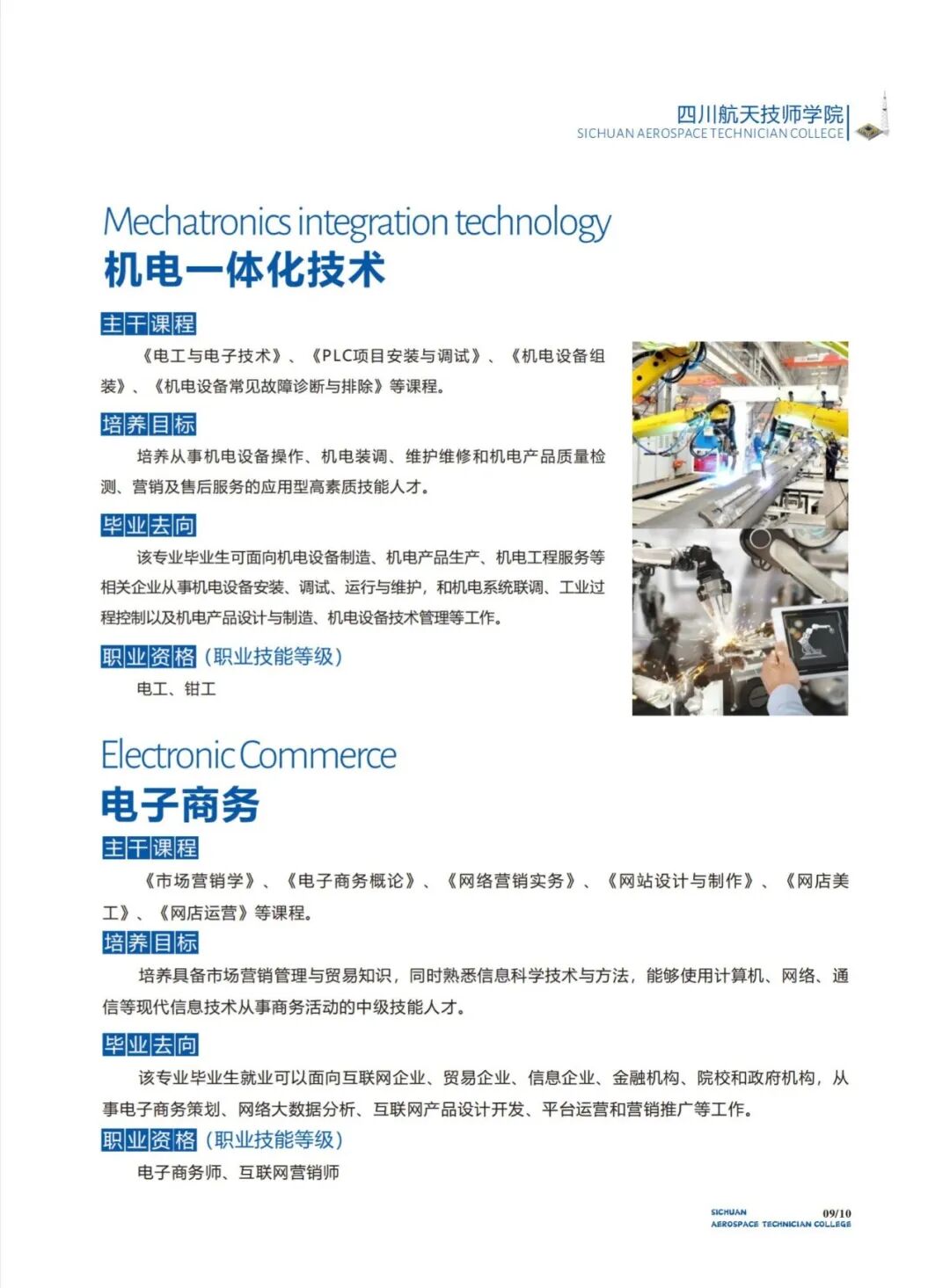 四川航天技师学院
SICHUAN AEROSPACE TECHNICIAN COLLEGE

Mechatronics integration technology
机电一体化技术

主干课程
《电工与电子技术》、《PLC项目安装与调试》、《机电设备组装》、《机电设备常见故障诊断与排除》等课程。

培养目标
培养从事机电设备操作、机电装调、维护维修和机电产品质量检测、营销及售后服务的应用型高素质技能人才。

毕业去向
该专业毕业生可面向机电设备制造、机电产品生产、机电工程服务等相关企业从事机电设备安装、调试、运行与维护，和机电系统联调、工业过程控制以及机电产品设计与制造、机电设备技术管理等工作。

职业资格（职业技能等级）
电工、钳工

Electronic Commerce
电子商务

主干课程
《市场营销学》、《电子商务概论》、《网络营销实务》、《网站设计与制作》、《网店美工》、《网店运营》等课程。

培养目标
培养具备市场营销管理与贸易知识，同时熟悉信息科学技术与方法，能够使用计算机、网络、通信等现代信息技术从事商务活动的中级技能人才。

毕业去向
该专业毕业生就业可以面向互联网企业、贸易企业、信息企业、金融机构、院校和政府机构，从事电子商务策划、网络大数据分析、互联网产品设计开发、平台运营和营销推广等工作。

职业资格（职业技能等级）
电子商务师、互联网营销师

SICHUAN
AEROSPACE TECHNICIAN COLLEGE 09/10